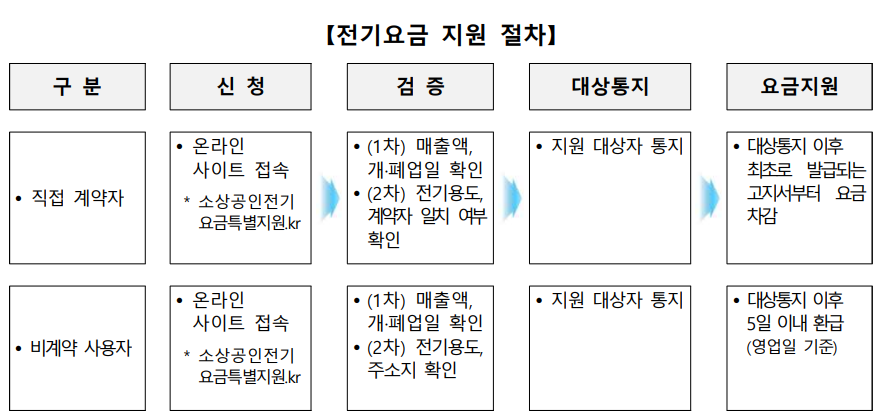 【전기요금 지원 절차】

| 구 분 | 신 청 | 검 증 | 대상통지 | 요금지원 |
|---|---|---|---|---|
| • 직접 계약자 | • 온라인 사이트 접속 * 소상공인전기요금특별지원.kr | • (1차) 매출액, 개·폐업일 확인 • (2차) 전기용도, 계약자 일치 여부 확인 | • 지원 대상자 통지 | • 대상통지 이후 최초로 발급되는 고지서부터 요금 차감 |
| • 비계약 사용자 | • 온라인 사이트 접속 * 소상공인전기요금특별지원.kr | • (1차) 매출액, 개·폐업일 확인 • (2차) 전기용도, 주소지 확인 | • 지원 대상자 통지 | • 대상통지 이후 5일 이내 환급 (영업일 기준) |